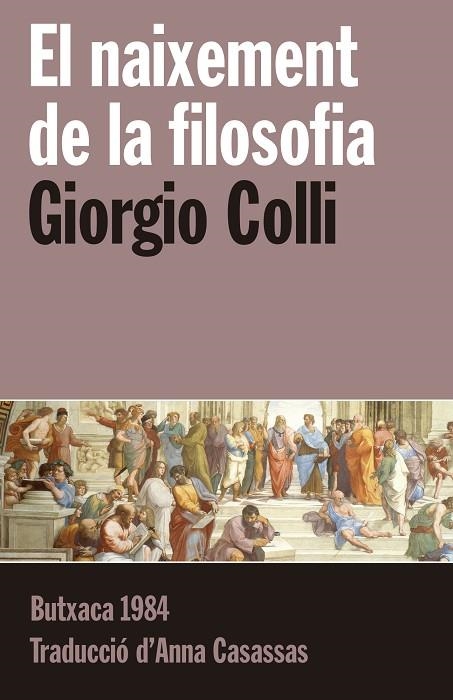 El naixement de la filosofia
Giorgio Colli

Butxaca 1984
Traducció d'Anna Casassas